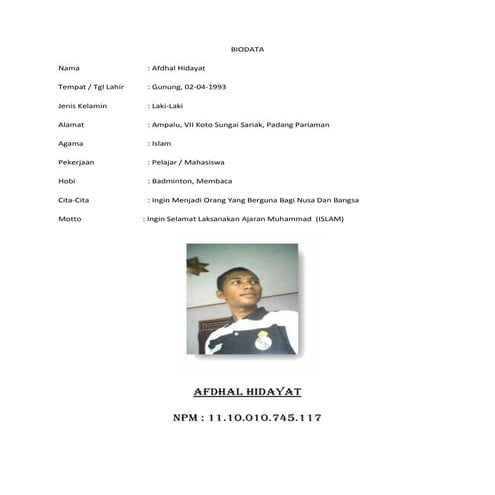 BIODATA

Nama : Afdhal Hidayat

Tempat / Tgl Lahir : Gunung, 02-04-1993

Jenis Kelamin : Laki-Laki

Alamat : Ampalu, VII Koto Sungai Sariak, Padang Pariaman

Agama : Islam

Pekerjaan : Pelajar / Mahasiswa

Hobi : Badminton, Membaca

Cita-Cita : Ingin Menjadi Orang Yang Berguna Bagi Nusa Dan Bangsa

Motto : Ingin Selamat Laksanakan Ajaran Muhammad (ISLAM)

AFDHAL HIDAYAT

NPM : 11.10.010.745.117